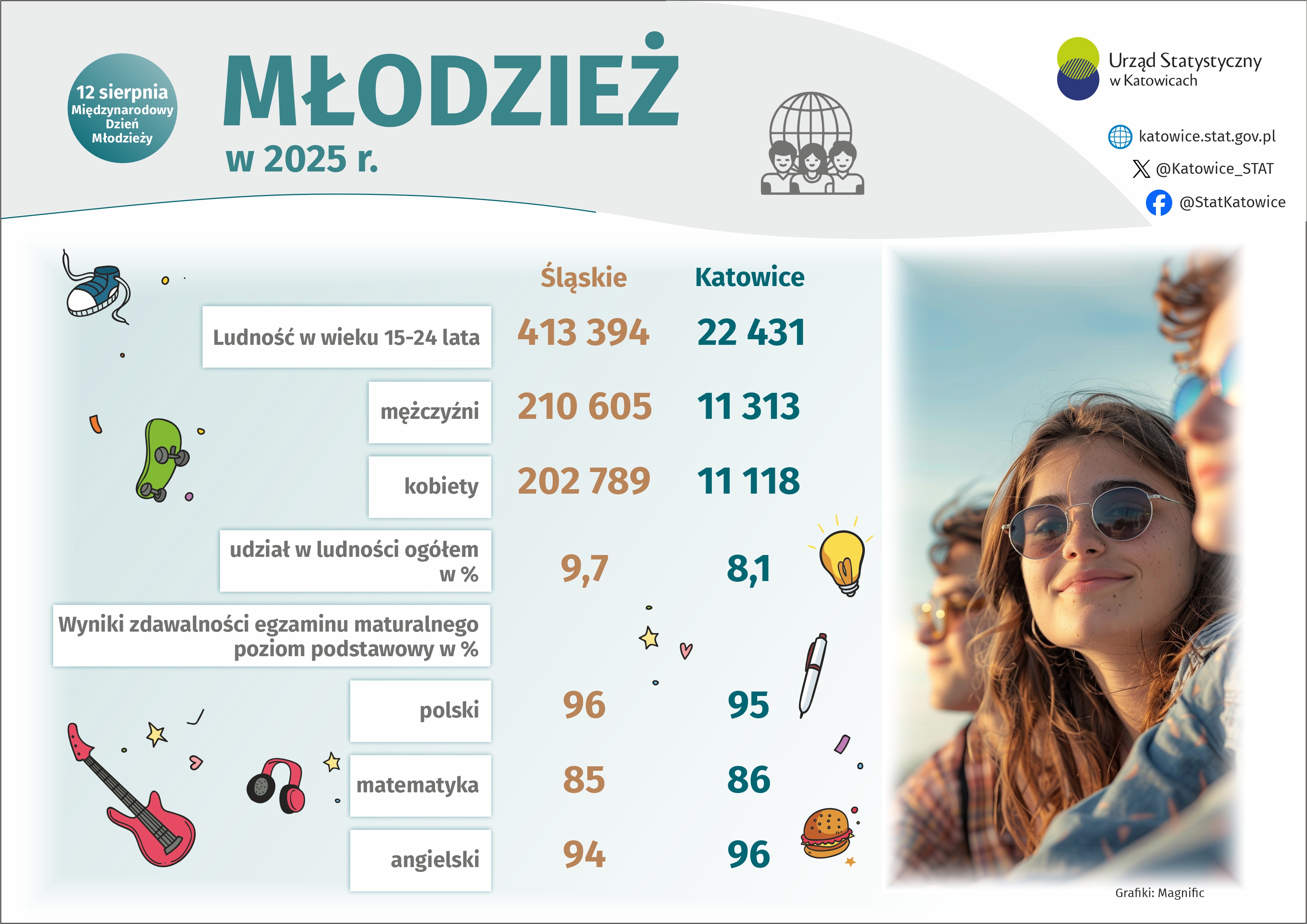 12 sierpnia
Międzynarodowy Dzień Młodzieży

MŁODZIEŻ
w 2025 r.

Urząd Statystyczny
w Katowicach

katowice.stat.gov.pl
@Katowice_STAT
@StatKatowice

| | Śląskie | Katowice |
|---|---|---|
| Ludność w wieku 15-24 lata | 413 394 | 22 431 |
| mężczyźni | 210 605 | 11 313 |
| kobiety | 202 789 | 11 118 |
| udział w ludności ogółem w % | 9,7 | 8,1 |
| Wyniki zdawalności egzaminu maturalnego poziom podstawowy w % | | |
| polski | 96 | 95 |
| matematyka | 85 | 86 |
| angielski | 94 | 96 |

Grafiki: Magnific